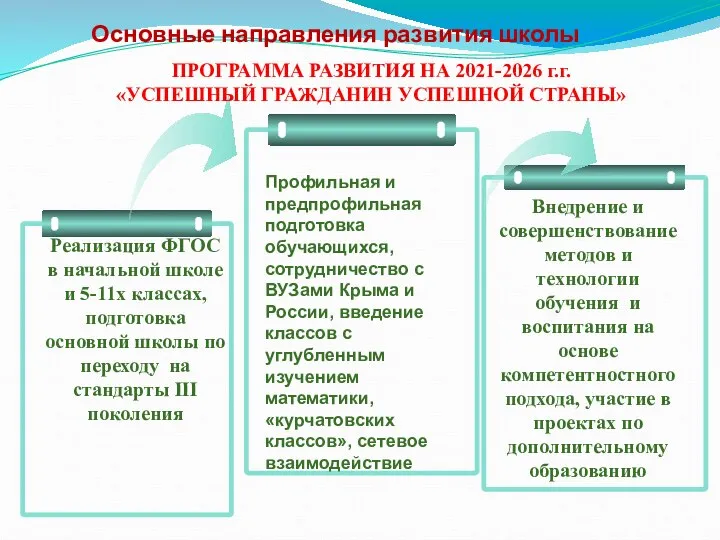 Основные направления развития школы

ПРОГРАММА РАЗВИТИЯ НА 2021-2026 г.г.
«УСПЕШНЫЙ ГРАЖДАНИН УСПЕШНОЙ СТРАНЫ»

Реализация ФГОС в начальной школе и 5-11х классах, подготовка основной школы по переходу на стандарты III поколения

Профильная и предпрофильная подготовка обучающихся, сотрудничество с ВУЗами Крыма и России, введение классов с углубленным изучением математики, «курчатовских классов», сетевое взаимодействие

Внедрение и совершенствование методов и технологии обучения и воспитания на основе компетентностного подхода, участие в проектах по дополнительному образованию